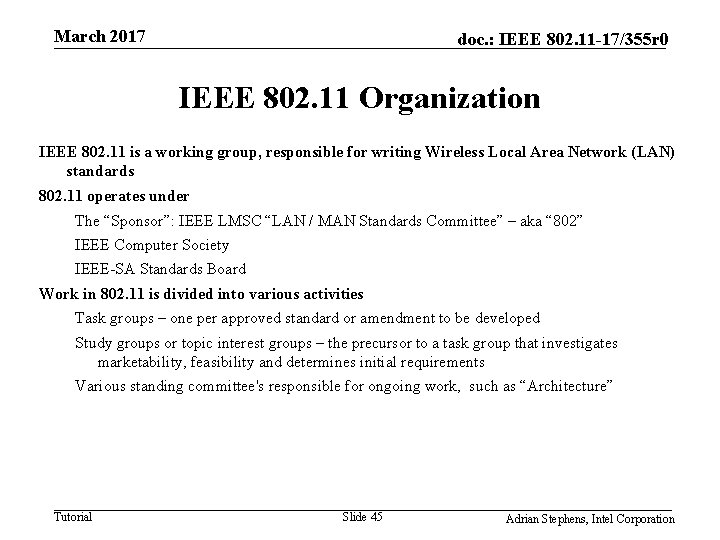 March 2017

doc.: IEEE 802.11-17/355r0

IEEE 802.11 Organization

IEEE 802.11 is a working group, responsible for writing Wireless Local Area Network (LAN) standards

802.11 operates under

The “Sponsor”: IEEE LMSC “LAN / MAN Standards Committee” – aka “802”

IEEE Computer Society

IEEE-SA Standards Board

Work in 802.11 is divided into various activities

Task groups – one per approved standard or amendment to be developed

Study groups or topic interest groups – the precursor to a task group that investigates marketability, feasibility and determines initial requirements

Various standing committee's responsible for ongoing work, such as “Architecture”

Tutorial

Slide 45

Adrian Stephens, Intel Corporation